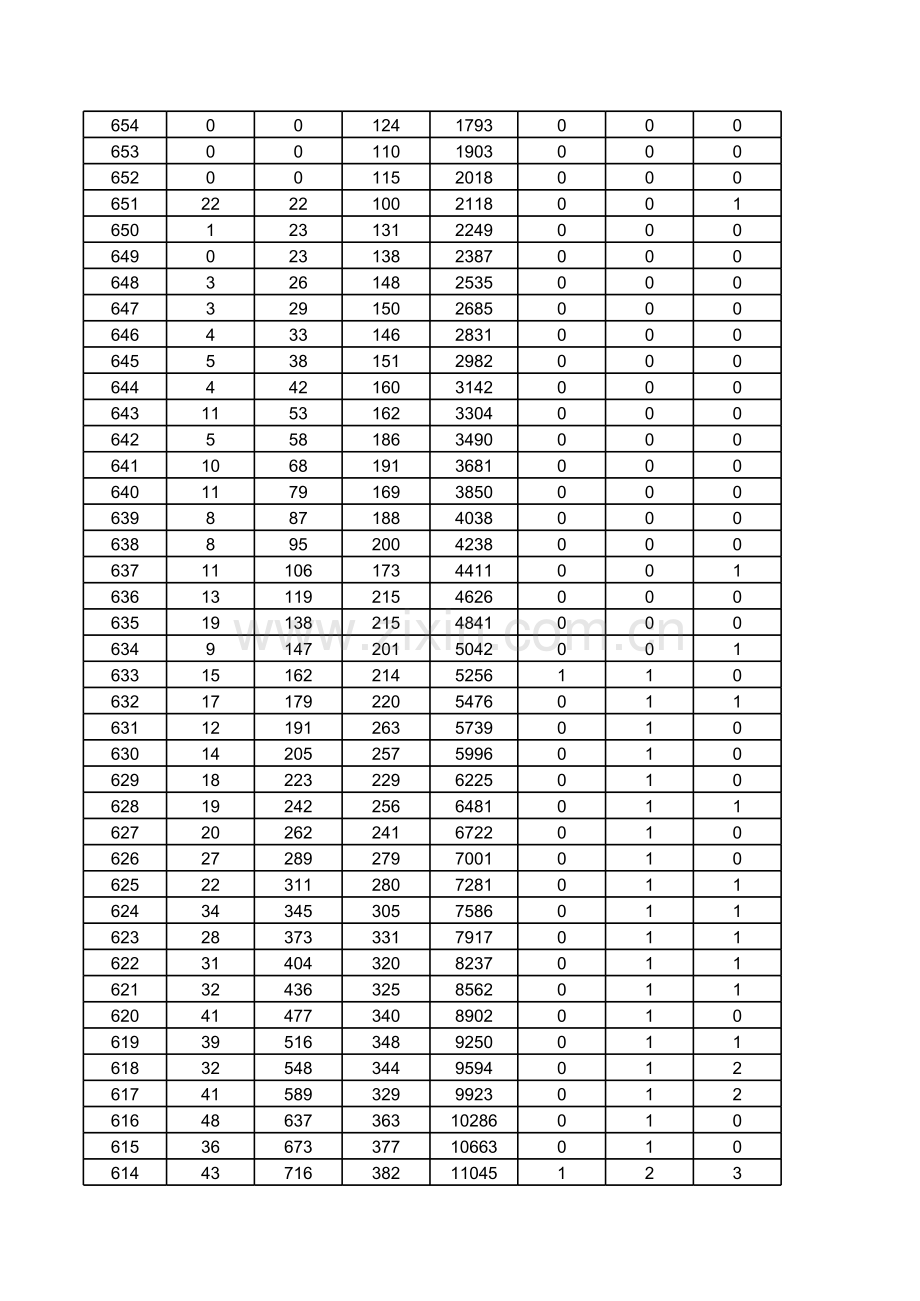 | 654 | 0 | 0 | 124 | 1793 | 0 | 0 | 0 |
|---|---|---|---|---|---|---|---|
| 653 | 0 | 0 | 110 | 1903 | 0 | 0 | 0 |
| 652 | 0 | 0 | 115 | 2018 | 0 | 0 | 0 |
| 651 | 22 | 22 | 100 | 2118 | 0 | 0 | 1 |
| 650 | 1 | 23 | 131 | 2249 | 0 | 0 | 0 |
| 649 | 0 | 23 | 138 | 2387 | 0 | 0 | 0 |
| 648 | 3 | 26 | 148 | 2535 | 0 | 0 | 0 |
| 647 | 3 | 29 | 150 | 2685 | 0 | 0 | 0 |
| 646 | 4 | 33 | 146 | 2831 | 0 | 0 | 0 |
| 645 | 5 | 38 | 151 | 2982 | 0 | 0 | 0 |
| 644 | 4 | 42 | 160 | 3142 | 0 | 0 | 0 |
| 643 | 11 | 53 | 162 | 3304 | 0 | 0 | 0 |
| 642 | 5 | 58 | 186 | 3490 | 0 | 0 | 0 |
| 641 | 10 | 68 | 191 | 3681 | 0 | 0 | 0 |
| 640 | 11 | 79 | 169 | 3850 | 0 | 0 | 0 |
| 639 | 8 | 87 | 188 | 4038 | 0 | 0 | 0 |
| 638 | 8 | 95 | 200 | 4238 | 0 | 0 | 0 |
| 637 | 11 | 106 | 173 | 4411 | 0 | 0 | 1 |
| 636 | 13 | 119 | 215 | 4626 | 0 | 0 | 0 |
| 635 | 19 | 138 | 215 | 4841 | 0 | 0 | 0 |
| 634 | 9 | 147 | 201 | 5042 | 0 | 0 | 1 |
| 633 | 15 | 162 | 214 | 5256 | 1 | 1 | 0 |
| 632 | 17 | 179 | 220 | 5476 | 0 | 1 | 1 |
| 631 | 12 | 191 | 263 | 5739 | 0 | 1 | 0 |
| 630 | 14 | 205 | 257 | 5996 | 0 | 1 | 0 |
| 629 | 18 | 223 | 229 | 6225 | 0 | 1 | 0 |
| 628 | 19 | 242 | 256 | 6481 | 0 | 1 | 1 |
| 627 | 20 | 262 | 241 | 6722 | 0 | 1 | 0 |
| 626 | 27 | 289 | 279 | 7001 | 0 | 1 | 0 |
| 625 | 22 | 311 | 280 | 7281 | 0 | 1 | 1 |
| 624 | 34 | 345 | 305 | 7586 | 0 | 1 | 1 |
| 623 | 28 | 373 | 331 | 7917 | 0 | 1 | 1 |
| 622 | 31 | 404 | 320 | 8237 | 0 | 1 | 1 |
| 621 | 32 | 436 | 325 | 8562 | 0 | 1 | 1 |
| 620 | 41 | 477 | 340 | 8902 | 0 | 1 | 0 |
| 619 | 39 | 516 | 348 | 9250 | 0 | 1 | 1 |
| 618 | 32 | 548 | 344 | 9594 | 0 | 1 | 2 |
| 617 | 41 | 589 | 329 | 9923 | 0 | 1 | 2 |
| 616 | 48 | 637 | 363 | 10286 | 0 | 1 | 0 |
| 615 | 36 | 673 | 377 | 10663 | 0 | 1 | 0 |
| 614 | 43 | 716 | 382 | 11045 | 1 | 2 | 3 |

www.zixin.com.cn